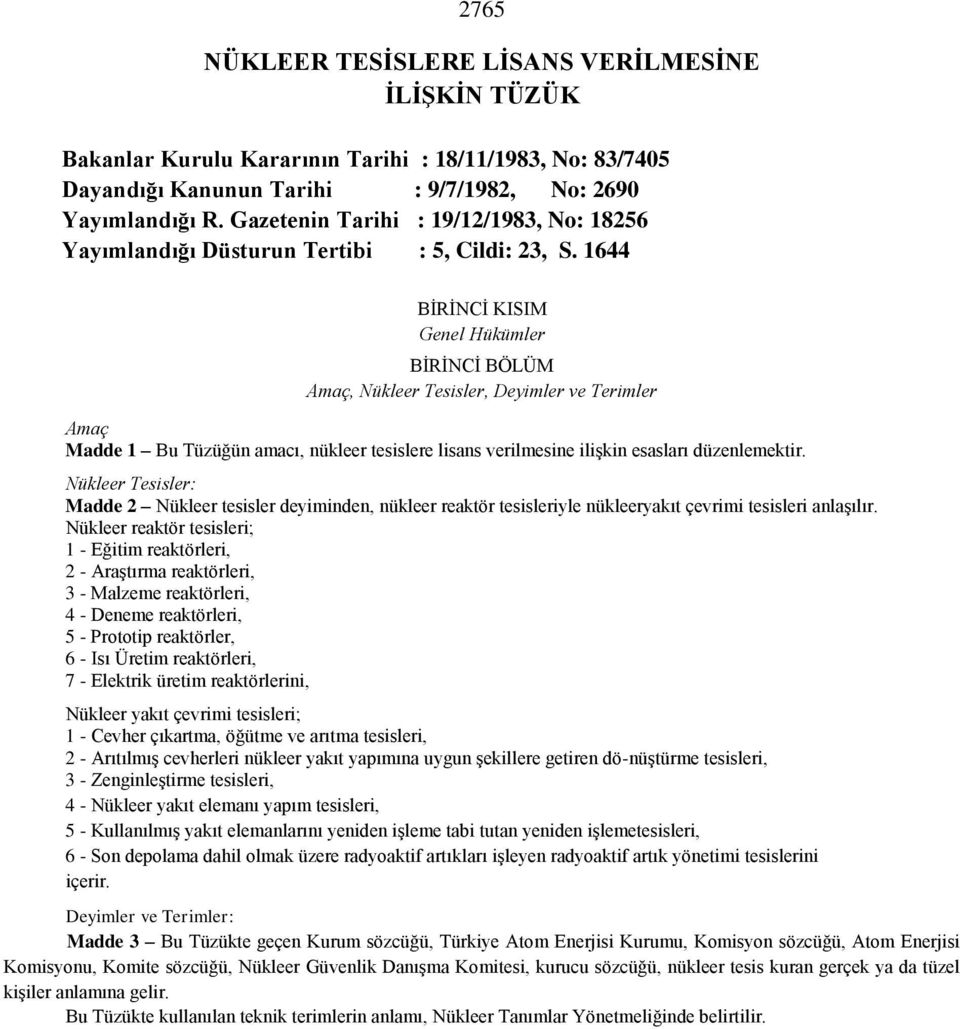 2765

NÜKLEER TESİSLERE LİSANS VERİLMESİNE İLİŞKİN TÜZÜK

Bakanlar Kurulu Kararının Tarihi : 18/11/1983, No: 83/7405
Dayandığı Kanunun Tarihi : 9/7/1982, No: 2690
Yayımlandığı R. Gazetenin Tarihi : 19/12/1983, No: 18256
Yayımlandığı Düsturun Tertibi : 5, Cildi: 23, S. 1644

BİRİNCİ KISIM
Genel Hükümler
BİRİNCİ BÖLÜM
Amaç, Nükleer Tesisler, Deyimler ve Terimler

Amaç
Madde 1 – Bu Tüzüğün amacı, nükleer tesislere lisans verilmesine ilişkin esasları düzenlemektir.

Nükleer Tesisler:
Madde 2 – Nükleer tesisler deyiminden, nükleer reaktör tesisleriyle nükleeryakıt çevrimi tesisleri anlaşılır.
Nükleer reaktör tesisleri;
1 - Eğitim reaktörleri,
2 - Araştırma reaktörleri,
3 - Malzeme reaktörleri,
4 - Deneme reaktörleri,
5 - Prototip reaktörler,
6 - Isı Üretim reaktörleri,
7 - Elektrik üretim reaktörlerini,

Nükleer yakıt çevrimi tesisleri;
1 - Cevher çıkartma, öğütme ve arıtma tesisleri,
2 - Arıtılmış cevherleri nükleer yakıt yapımına uygun şekillere getiren dö-nüştürme tesisleri,
3 - Zenginleştirme tesisleri,
4 - Nükleer yakıt elemanı yapım tesisleri,
5 - Kullanılmış yakıt elemanlarını yeniden işleme tabi tutan yeniden işlemetesisleri,
6 - Son depolama dahil olmak üzere radyoaktif artıkları işleyen radyoaktif artık yönetimi tesislerini içerir.

Deyimler ve Terimler:
Madde 3 – Bu Tüzükte geçen Kurum sözcüğü, Türkiye Atom Enerjisi Kurumu, Komisyon sözcüğü, Atom Enerjisi Komisyonu, Komite sözcüğü, Nükleer Güvenlik Danışma Komitesi, kurucu sözcüğü, nükleer tesis kuran gerçek ya da tüzel kişiler anlamına gelir.
Bu Tüzükte kullanılan teknik terimlerin anlamı, Nükleer Tanımlar Yönetmeliğinde belirtilir.